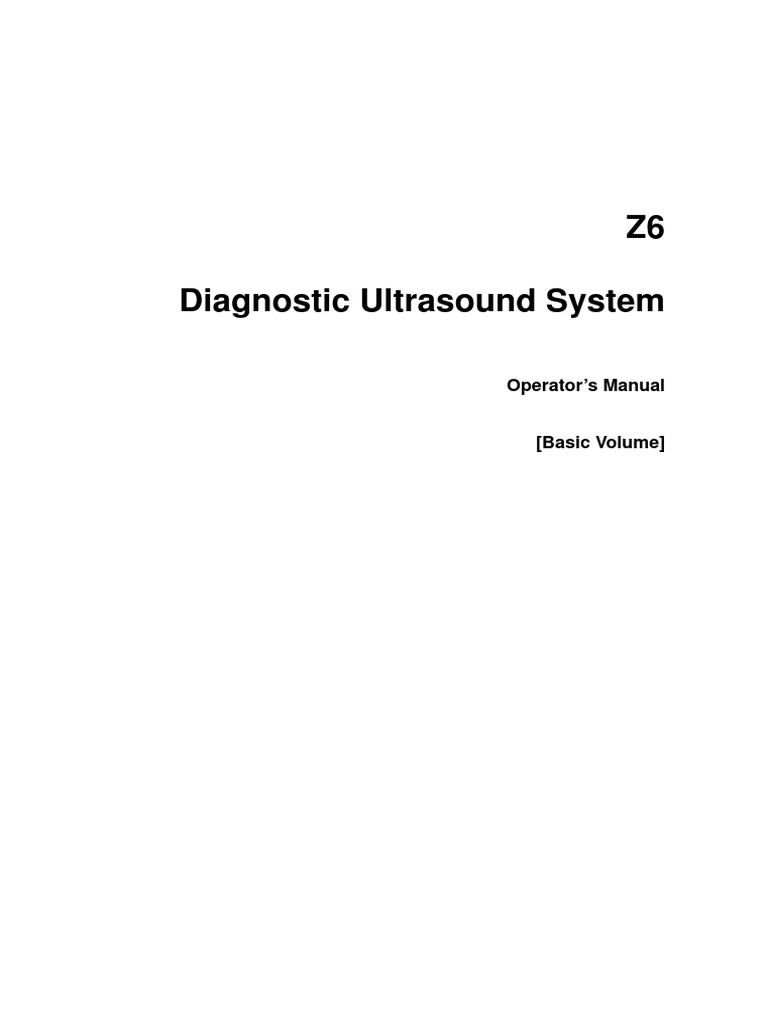 Z6

Diagnostic Ultrasound System

Operator's Manual

[Basic Volume]